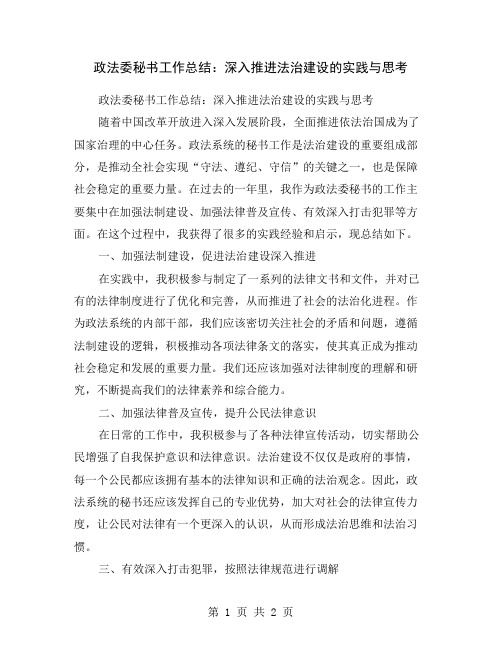 政法委秘书工作总结：深入推进法治建设的实践与思考

政法委秘书工作总结：深入推进法治建设的实践与思考

随着中国改革开放进入深入发展阶段，全面推进依法治国成为了国家治理的中心任务。政法系统的秘书工作是法治建设的重要组成部分，是推动全社会实现“守法、遵纪、守信”的关键之一，也是保障社会稳定的重要力量。在过去的一年里，我作为政法委秘书的工作主要集中在加强法制建设、加强法律普及宣传、有效深入打击犯罪等方面。在这个过程中，我获得了很多的实践经验和启示，现总结如下。

一、加强法制建设，促进法治建设深入推进

在实践中，我积极参与制定了一系列的法律文书和文件，并对已有的法律制度进行了优化和完善，从而推进了社会的法治化进程。作为政法系统的内部干部，我们应该密切关注社会的矛盾和问题，遵循法制建设的逻辑，积极推动各项法律条文的落实，使其真正成为推动社会稳定和发展的重要力量。我们还应该加强对法律制度的理解和研究，不断提高我们的法律素养和综合能力。

二、加强法律普及宣传，提升公民法律意识

在日常的工作中，我积极参与了各种法律宣传活动，切实帮助公民增强了自我保护意识和法律意识。法治建设不仅仅是政府的事情，每一个公民都应该拥有基本的法律知识和正确的法治观念。因此，政法系统的秘书还应该发挥自己的专业优势，加大对社会的法律宣传力度，让公民对法律有一个更深入的认识，从而形成法治思维和法治习惯。

三、有效深入打击犯罪，按照法律规范进行调解

第 1 页 共 2 页